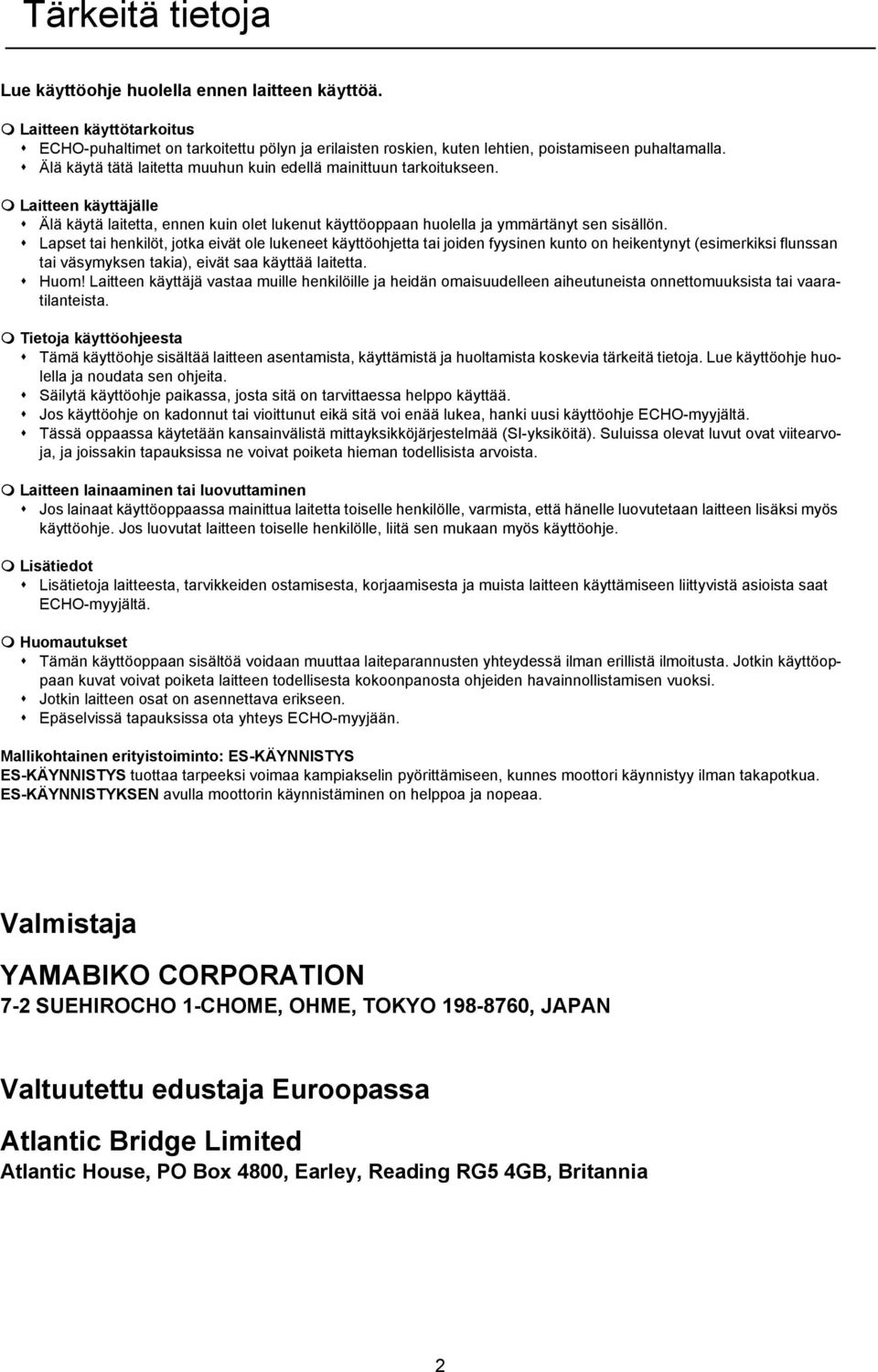 Tärkeitä tietoja

Lue käyttöohje huolella ennen laitteen käyttöä.

Laitteen käyttötarkoitus
ECHO-puhaltimet on tarkoitettu pölyn ja erilaisten roskien, kuten lehtien, poistamiseen puhaltamalla.
Älä käytä tätä laitetta muuhun kuin edellä mainittuun tarkoitukseen.

Laitteen käyttäjälle
Älä käytä laitetta, ennen kuin olet lukenut käyttöoppaan huolella ja ymmärtänyt sen sisällön.
Lapset tai henkilöt, jotka eivät ole lukeneet käyttöohjetta tai joiden fyysinen kunto on heikentynyt (esimerkiksi flunssan tai väsymyksen takia), eivät saa käyttää laitetta.
Huom! Laitteen käyttäjä vastaa muille henkilöille ja heidän omaisuudelleen aiheutuneista onnettomuuksista tai vaaratilanteista.

Tietoja käyttöohjeesta
Tämä käyttöohje sisältää laitteen asentamista, käyttämistä ja huoltamista koskevia tärkeitä tietoja. Lue käyttöohje huolella ja noudata sen ohjeita.
Säilytä käyttöohje paikassa, josta sitä on tarvittaessa helppo käyttää.
Jos käyttöohje on kadonnut tai vioittunut eikä sitä voi enää lukea, hanki uusi käyttöohje ECHO-myyjältä.
Tässä oppaassa käytetään kansainvälistä mittayksikköjärjestelmää (SI-yksiköitä). Suluissa olevat luvut ovat viitearvoja, ja joissakin tapauksissa ne voivat poiketa hieman todellisista arvoista.

Laitteen lainaaminen tai luovuttaminen
Jos lainaat käyttöoppaassa mainittua laitetta toiselle henkilölle, varmista, että hänelle luovutetaan laitteen lisäksi myös käyttöohje. Jos luovutat laitteen toiselle henkilölle, liitä sen mukaan myös käyttöohje.

Lisätiedot
Lisätietoja laitteesta, tarvikkeiden ostamisesta, korjaamisesta ja muista laitteen käyttämiseen liittyvistä asioista saat ECHO-myyjältä.

Huomautukset
Tämän käyttöoppaan sisältöä voidaan muuttaa laiteparannusten yhteydessä ilman erillistä ilmoitusta. Jotkin käyttöoppaan kuvat voivat poiketa laitteen todellisesta kokoonpanosta ohjeiden havainnollistamisen vuoksi.
Jotkin laitteen osat on asennettava erikseen.
Epäselvissä tapauksissa ota yhteys ECHO-myyjään.

Mallikohtainen erityistoiminto: ES-KÄYNNISTYS
ES-KÄYNNISTYS tuottaa tarpeeksi voimaa kampiakselin pyörittämiseen, kunnes moottori käynnistyy ilman takapotkua.
ES-KÄYNNISTYKSEN avulla moottorin käynnistäminen on helppoa ja nopeaa.

Valmistaja

YAMABIKO CORPORATION
7-2 SUEHIROCHO 1-CHOME, OHME, TOKYO 198-8760, JAPAN

Valtuutettu edustaja Euroopassa

Atlantic Bridge Limited
Atlantic House, PO Box 4800, Earley, Reading RG5 4GB, Britannia

2